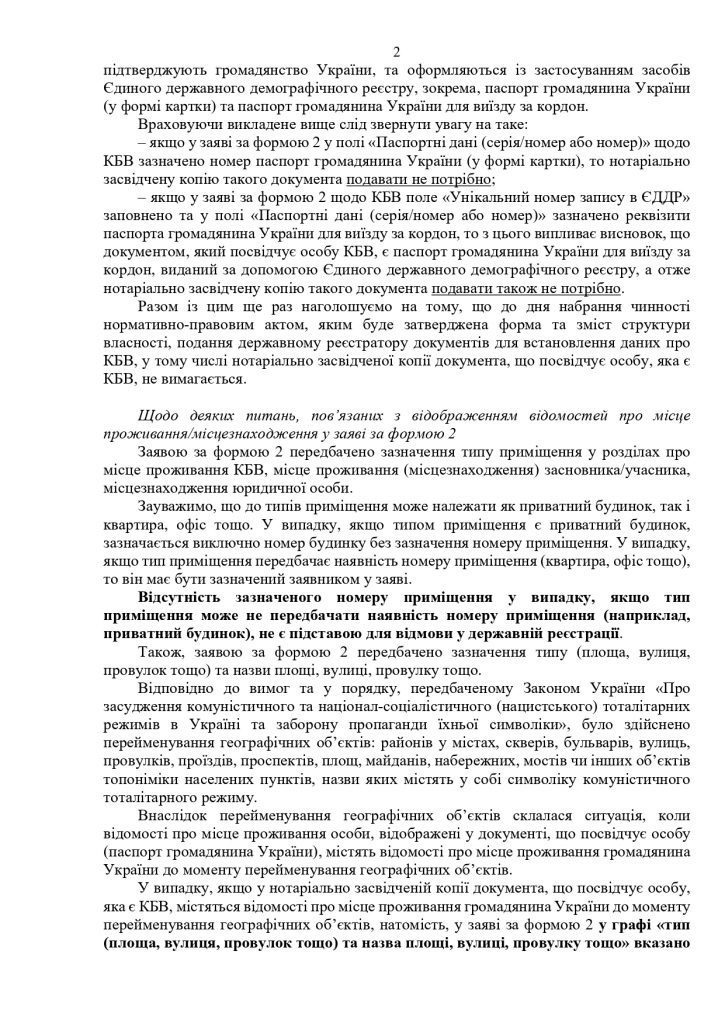 2

підтверджують громадянство України, та оформляються із застосуванням засобів Єдиного державного демографічного реєстру, зокрема, паспорт громадянина України (у формі картки) та паспорт громадянина України для виїзду за кордон.

Враховуючи викладене вище слід звернути увагу на таке:

– якщо у заяві за формою 2 у полі «Паспортні дані (серія/номер або номер)» щодо КБВ зазначено номер паспорт громадянина України (у формі картки), то нотаріально засвідчену копію такого документа подавати не потрібно;

– якщо у заяві за формою 2 щодо КБВ поле «Унікальний номер запису в ЄДДР» заповнено та у полі «Паспортні дані (серія/номер або номер)» зазначено реквізити паспорта громадянина України для виїзду за кордон, то з цього випливає висновок, що документом, який посвідчує особу КБВ, є паспорт громадянина України для виїзду за кордон, виданий за допомогою Єдиного державного демографічного реєстру, а отже нотаріально засвідчену копію такого документа подавати також не потрібно.

Разом із цим ще раз наголошуємо на тому, що до дня набрання чинності нормативно-правовим актом, яким буде затверджена форма та зміст структури власності, подання державному реєстратору документів для встановлення даних про КБВ, у тому числі нотаріально засвідченої копії документа, що посвідчує особу, яка є КБВ, не вимагається.

Щодо деяких питань, пов'язаних з відображенням відомостей про місце проживання/місцезнаходження у заяві за формою 2

Заявою за формою 2 передбачено зазначення типу приміщення у розділах про місце проживання КБВ, місце проживання (місцезнаходження) засновника/учасника, місцезнаходження юридичної особи.

Зауважимо, що до типів приміщення може належати як приватний будинок, так і квартира, офіс тощо. У випадку, якщо типом приміщення є приватний будинок, зазначається виключно номер будинку без зазначення номеру приміщення. У випадку, якщо тип приміщення передбачає наявність номеру приміщення (квартира, офіс тощо), то він має бути зазначений заявником у заяві.

Відсутність зазначеного номеру приміщення у випадку, якщо тип приміщення може не передбачати наявність номеру приміщення (наприклад, приватний будинок), не є підставою для відмови у державній реєстрації.

Також, заявою за формою 2 передбачено зазначення типу (площа, вулиця, провулок тощо) та назви площі, вулиці, провулку тощо.

Відповідно до вимог та у порядку, передбаченому Законом України «Про засудження комуністичного та націонал-соціалістичного (нацистського) тоталітарних режимів в Україні та заборону пропаганди їхньої символіки», було здійснено перейменування географічних об'єктів: районів у містах, скверів, бульварів, вулиць, провулків, проїздів, проспектів, площ, майданів, набережних, мостів чи інших об'єктів топоніміки населених пунктів, назви яких містять у собі символіку комуністичного тоталітарного режиму.

Внаслідок перейменування географічних об'єктів склалася ситуація, коли відомості про місце проживання особи, відображені у документі, що посвідчує особу (паспорт громадянина України), містять відомості про місце проживання громадянина України до моменту перейменування географічних об'єктів.

У випадку, якщо у нотаріально засвідченій копії документа, що посвідчує особу, яка є КБВ, містяться відомості про місце проживання громадянина України до моменту перейменування географічних об'єктів, натомість, у заяві за формою 2 у графі «тип (площа, вулиця, провулок тощо) та назва площі, вулиці, провулку тощо» вказано